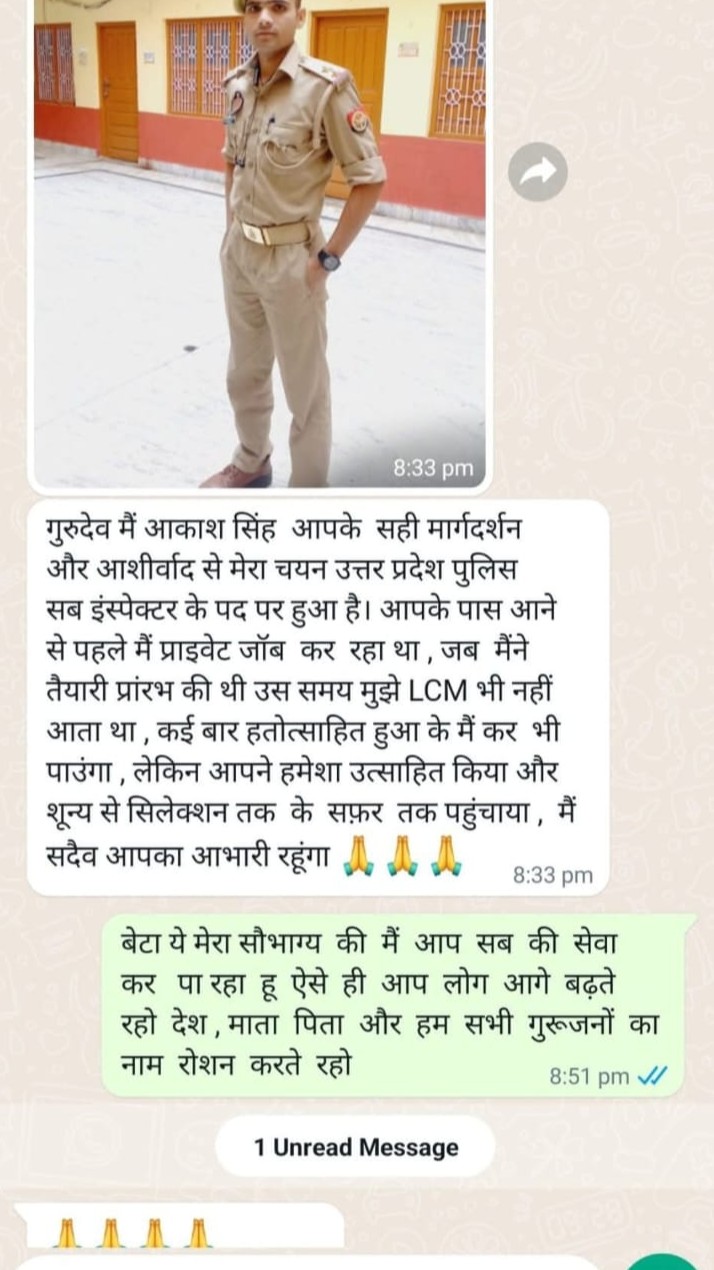 8:33 pm

गुरुदेव मैं आकाश सिंह आपके सही मार्गदर्शन और आशीर्वाद से मेरा चयन उत्तर प्रदेश पुलिस सब इंस्पेक्टर के पद पर हुआ है। आपके पास आने से पहले मैं प्राइवेट जॉब कर रहा था , जब मैंने तैयारी प्रांरभ की थी उस समय मुझे LCM भी नहीं आता था , कई बार हतोत्साहित हुआ के मैं कर भी पाउंगा , लेकिन आपने हमेशा उत्साहित किया और शून्य से सिलेक्शन तक के सफ़र तक पहुंचाया , मैं सदैव आपका आभारी रहूंगा 🙏🙏🙏 8:33 pm

बेटा ये मेरा सौभाग्य की मैं आप सब की सेवा कर पा रहा हू ऐसे ही आप लोग आगे बढ़ते रहो देश , माता पिता और हम सभी गुरूजनों का नाम रोशन करते रहो 8:51 pm

1 Unread Message

🙏🙏🙏🙏